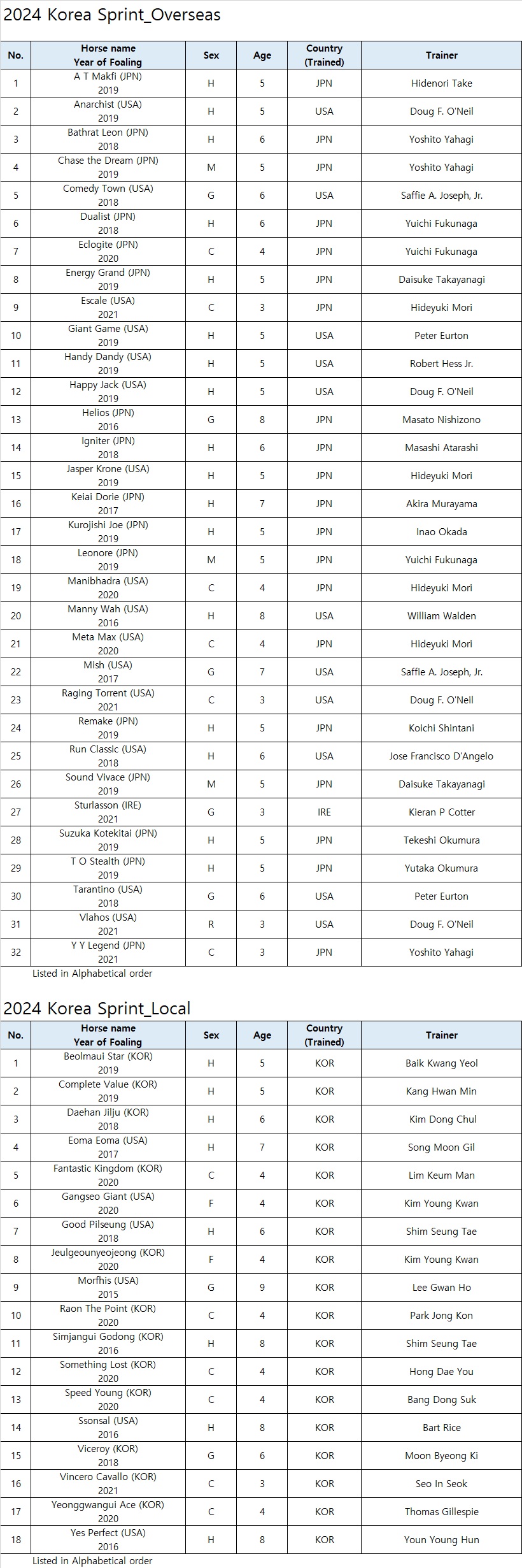 2024 Korea Sprint_Overseas

| No. | Horse name Year of Foaling | Sex | Age | Country (Trained) | Trainer |
|---|---|---|---|---|---|
| 1 | A T Makfi (JPN) 2019 | H | 5 | JPN | Hidenori Take |
| 2 | Anarchist (USA) 2019 | H | 5 | USA | Doug F. O'Neil |
| 3 | Bathrat Leon (JPN) 2018 | H | 6 | JPN | Yoshito Yahagi |
| 4 | Chase the Dream (JPN) 2019 | M | 5 | JPN | Yoshito Yahagi |
| 5 | Comedy Town (USA) 2018 | G | 6 | USA | Saffie A. Joseph, Jr. |
| 6 | Dualist (JPN) 2018 | H | 6 | JPN | Yuichi Fukunaga |
| 7 | Eclogite (JPN) 2020 | C | 4 | JPN | Yuichi Fukunaga |
| 8 | Energy Grand (JPN) 2019 | H | 5 | JPN | Daisuke Takayanagi |
| 9 | Escale (USA) 2021 | C | 3 | JPN | Hideyuki Mori |
| 10 | Giant Game (USA) 2019 | H | 5 | USA | Peter Eurton |
| 11 | Handy Dandy (USA) 2019 | H | 5 | USA | Robert Hess Jr. |
| 12 | Happy Jack (USA) 2019 | H | 5 | USA | Doug F. O'Neil |
| 13 | Helios (JPN) 2016 | G | 8 | JPN | Masato Nishizono |
| 14 | Igniter (JPN) 2018 | H | 6 | JPN | Masashi Atarashi |
| 15 | Jasper Krone (USA) 2019 | H | 5 | JPN | Hideyuki Mori |
| 16 | Keiai Dorie (JPN) 2017 | H | 7 | JPN | Akira Murayama |
| 17 | Kurojishi Joe (JPN) 2019 | H | 5 | JPN | Inao Okada |
| 18 | Leonore (JPN) 2019 | M | 5 | JPN | Yuichi Fukunaga |
| 19 | Manibhadra (USA) 2020 | C | 4 | JPN | Hideyuki Mori |
| 20 | Manny Wah (USA) 2016 | H | 8 | USA | William Walden |
| 21 | Meta Max (USA) 2020 | C | 4 | JPN | Hideyuki Mori |
| 22 | Mish (USA) 2017 | G | 7 | USA | Saffie A. Joseph, Jr. |
| 23 | Raging Torrent (USA) 2021 | C | 3 | USA | Doug F. O'Neil |
| 24 | Remake (JPN) 2019 | H | 5 | JPN | Koichi Shintani |
| 25 | Run Classic (USA) 2018 | H | 6 | USA | Jose Francisco D'Angelo |
| 26 | Sound Vivace (JPN) 2019 | M | 5 | JPN | Daisuke Takayanagi |
| 27 | Sturlasson (IRE) 2021 | G | 3 | IRE | Kieran P Cotter |
| 28 | Suzuka Kotekitai (JPN) 2019 | H | 5 | JPN | Tekeshi Okumura |
| 29 | T O Stealth (JPN) 2019 | H | 5 | JPN | Yutaka Okumura |
| 30 | Tarantino (USA) 2018 | G | 6 | USA | Peter Eurton |
| 31 | Vlahos (USA) 2021 | R | 3 | USA | Doug F. O'Neil |
| 32 | Y Y Legend (JPN) 2021 | C | 3 | JPN | Yoshito Yahagi |

Listed in Alphabetical order

2024 Korea Sprint_Local

| No. | Horse name Year of Foaling | Sex | Age | Country (Trained) | Trainer |
|---|---|---|---|---|---|
| 1 | Beolmaui Star (KOR) 2019 | H | 5 | KOR | Baik Kwang Yeol |
| 2 | Complete Value (KOR) 2019 | H | 5 | KOR | Kang Hwan Min |
| 3 | Daehan Jilju (KOR) 2018 | H | 6 | KOR | Kim Dong Chul |
| 4 | Eoma Eoma (USA) 2017 | H | 7 | KOR | Song Moon Gil |
| 5 | Fantastic Kingdom (KOR) 2020 | C | 4 | KOR | Lim Keum Man |
| 6 | Gangseo Giant (USA) 2020 | F | 4 | KOR | Kim Young Kwan |
| 7 | Good Pilseung (USA) 2018 | H | 6 | KOR | Shim Seung Tae |
| 8 | Jeulgeounyeojeong (KOR) 2020 | F | 4 | KOR | Kim Young Kwan |
| 9 | Morfhis (USA) 2015 | G | 9 | KOR | Lee Gwan Ho |
| 10 | Raon The Point (KOR) 2020 | C | 4 | KOR | Park Jong Kon |
| 11 | Simjangui Godong (KOR) 2016 | H | 8 | KOR | Shim Seung Tae |
| 12 | Something Lost (KOR) 2020 | C | 4 | KOR | Hong Dae You |
| 13 | Speed Young (KOR) 2020 | C | 4 | KOR | Bang Dong Suk |
| 14 | Ssonsal (USA) 2016 | H | 8 | KOR | Bart Rice |
| 15 | Viceroy (KOR) 2018 | G | 6 | KOR | Moon Byeong Ki |
| 16 | Vincero Cavallo (KOR) 2021 | C | 3 | KOR | Seo In Seok |
| 17 | Yeonggwangui Ace (KOR) 2020 | C | 4 | KOR | Thomas Gillespie |
| 18 | Yes Perfect (USA) 2016 | H | 8 | KOR | Youn Young Hun |

Listed in Alphabetical order